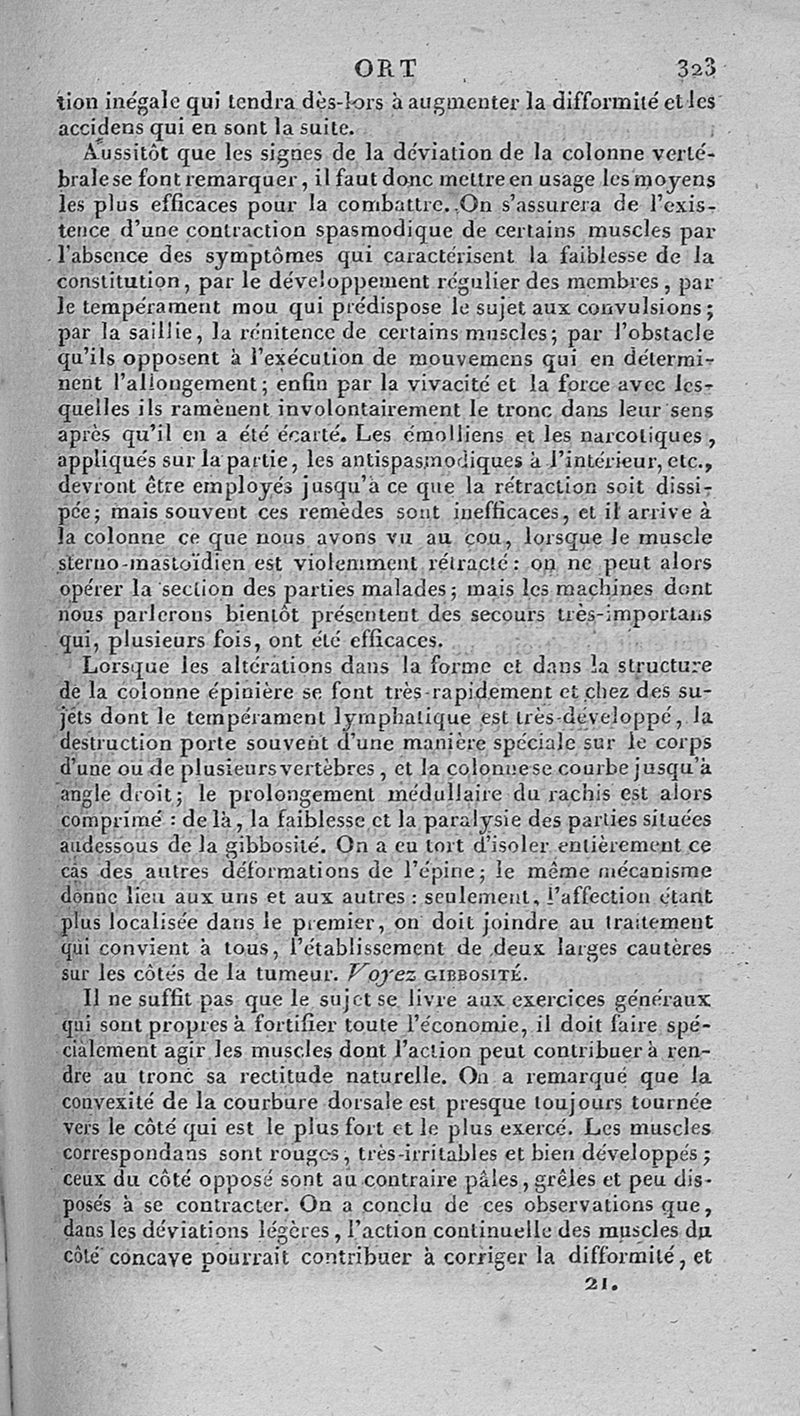 ORT 323

tion inégale qui tendra dès-lors à augmenter la difformité et les accidens qui en sont la suite.

Aussitôt que les signes de la déviation de la colonne vertébrale se font remarquer, il faut donc mettre en usage les moyens les plus efficaces pour la combattre. On s'assurera de l'existence d'une contraction spasmodique de certains muscles par l'absence des symptômes qui caractérisent la faiblesse de la constitution, par le développement régulier des membres, par le tempérament mou qui prédispose le sujet aux convulsions; par la saillie, la rénitence de certains muscles; par l'obstacle qu'ils opposent à l'exécution de mouvemens qui en déterminent l'allongement; enfin par la vivacité et la force avec lesquelles ils ramènent involontairement le tronc dans leur sens après qu'il en a été écarté. Les émolliens et les narcotiques, appliqués sur la partie, les antispasmodiques à l'intérieur, etc., devront être employés jusqu'à ce que la rétraction soit dissipée; mais souvent ces remèdes sont inefficaces, et il arrive à la colonne ce que nous avons vu au cou, lorsque le muscle sterno-mastoïdien est violemment rétracté: on ne peut alors opérer la section des parties malades; mais les machines dont nous parlerons bientôt présentent des secours très-importans qui, plusieurs fois, ont été efficaces.

Lorsque les altérations dans la forme et dans la structure de la colonne épinière se font très-rapidement et chez des sujets dont le tempérament lymphatique est très-développé, la destruction porte souvent d'une manière spéciale sur le corps d'une ou de plusieurs vertèbres, et la colonne se courbe jusqu'à angle droit; le prolongement médullaire du rachis est alors comprimé : de là, la faiblesse et la paralysie des parties situées audessous de la gibbosité. On a eu tort d'isoler entièrement ce cas des autres déformations de l'épine; le même mécanisme donne lieu aux uns et aux autres : seulement, l'affection étant plus localisée dans le premier, on doit joindre au traitement qui convient à tous, l'établissement de deux larges cautères sur les côtés de la tumeur. Voyez GIBBOSITÉ.

Il ne suffit pas que le sujet se livre aux exercices généraux qui sont propres à fortifier toute l'économie, il doit faire spécialement agir les muscles dont l'action peut contribuer à rendre au tronc sa rectitude naturelle. On a remarqué que la convexité de la courbure dorsale est presque toujours tournée vers le côté qui est le plus fort et le plus exercé. Les muscles correspondans sont rouges, très-irritables et bien développés; ceux du côté opposé sont au contraire pâles, grêles et peu disposés à se contracter. On a conclu de ces observations que, dans les déviations légères, l'action continuelle des muscles du côté concave pourrait contribuer à corriger la difformité, et

21.